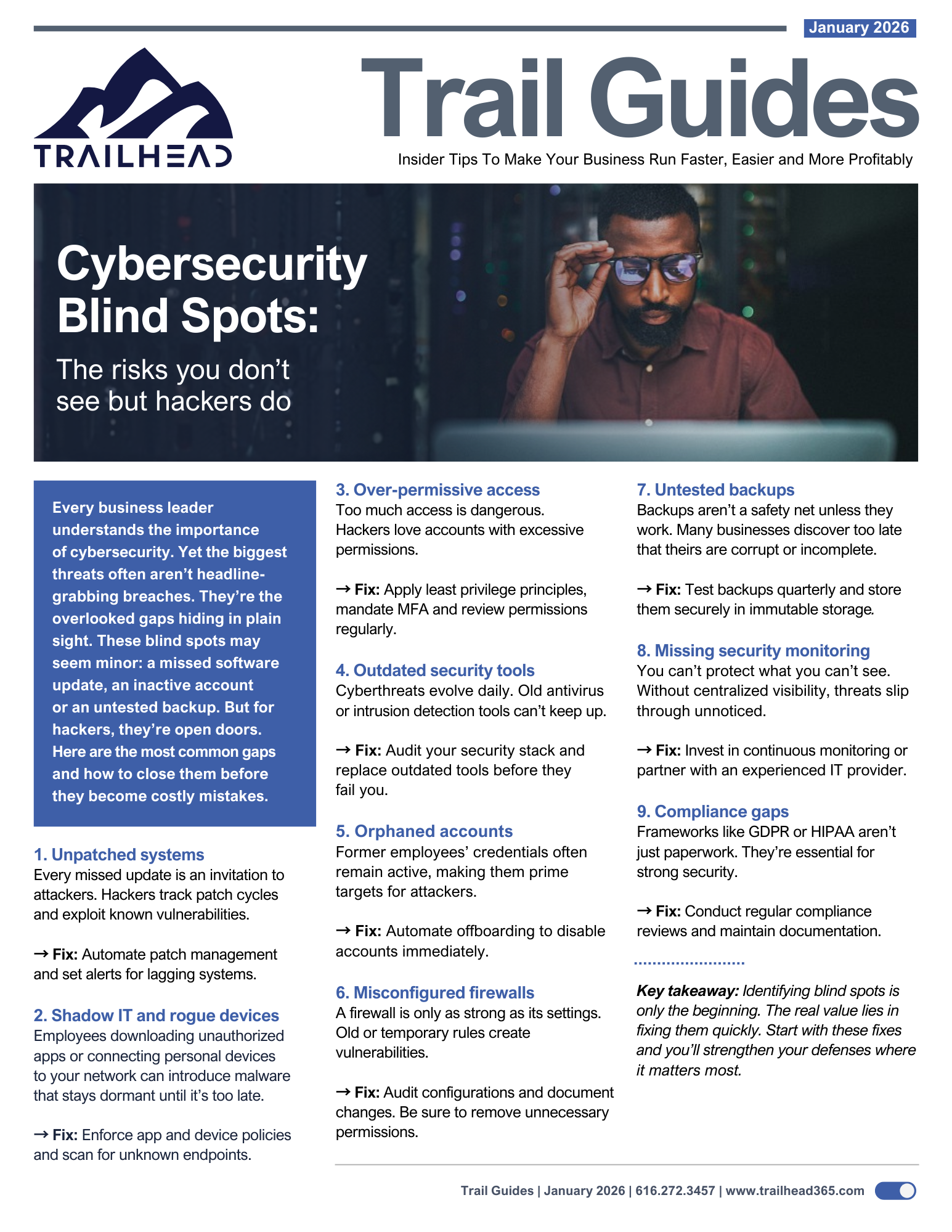 January 2026

TRAILHEAD

Trail Guides

Insider Tips To Make Your Business Run Faster, Easier and More Profitably

Cybersecurity Blind Spots:

The risks you don't see but hackers do

Every business leader understands the importance of cybersecurity. Yet the biggest threats often aren't headline-grabbing breaches. They're the overlooked gaps hiding in plain sight. These blind spots may seem minor: a missed software update, an inactive account or an untested backup. But for hackers, they're open doors. Here are the most common gaps and how to close them before they become costly mistakes.

1. Unpatched systems
Every missed update is an invitation to attackers. Hackers track patch cycles and exploit known vulnerabilities.

→ Fix: Automate patch management and set alerts for lagging systems.

2. Shadow IT and rogue devices
Employees downloading unauthorized apps or connecting personal devices to your network can introduce malware that stays dormant until it's too late.

→ Fix: Enforce app and device policies and scan for unknown endpoints.

3. Over-permissive access
Too much access is dangerous. Hackers love accounts with excessive permissions.

→ Fix: Apply least privilege principles, mandate MFA and review permissions regularly.

4. Outdated security tools
Cyberthreats evolve daily. Old antivirus or intrusion detection tools can't keep up.

→ Fix: Audit your security stack and replace outdated tools before they fail you.

5. Orphaned accounts
Former employees' credentials often remain active, making them prime targets for attackers.

→ Fix: Automate offboarding to disable accounts immediately.

6. Misconfigured firewalls
A firewall is only as strong as its settings. Old or temporary rules create vulnerabilities.

→ Fix: Audit configurations and document changes. Be sure to remove unnecessary permissions.

7. Untested backups
Backups aren't a safety net unless they work. Many businesses discover too late that theirs are corrupt or incomplete.

→ Fix: Test backups quarterly and store them securely in immutable storage.

8. Missing security monitoring
You can't protect what you can't see. Without centralized visibility, threats slip through unnoticed.

→ Fix: Invest in continuous monitoring or partner with an experienced IT provider.

9. Compliance gaps
Frameworks like GDPR or HIPAA aren't just paperwork. They're essential for strong security.

→ Fix: Conduct regular compliance reviews and maintain documentation.

Key takeaway: Identifying blind spots is only the beginning. The real value lies in fixing them quickly. Start with these fixes and you'll strengthen your defenses where it matters most.

Trail Guides | January 2026 | 616.272.3457 | www.trailhead365.com